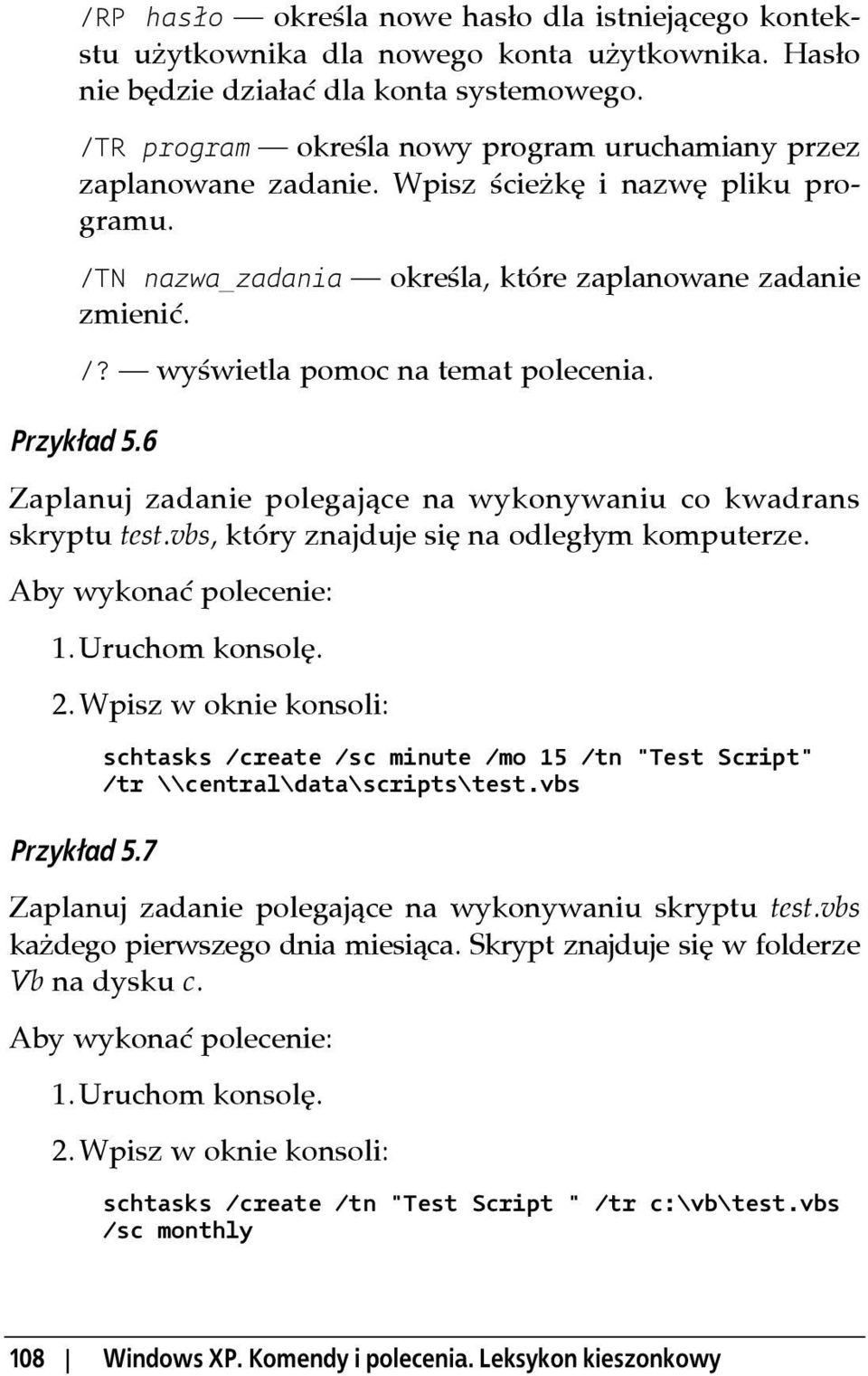 /RP hasło — określa nowe hasło dla istniejącego kontekstu użytkownika dla nowego konta użytkownika. Hasło nie będzie działać dla konta systemowego.

/TR program — określa nowy program uruchamiany przez zaplanowane zadanie. Wpisz ścieżkę i nazwę pliku programu.

/TN nazwa_zadania — określa, które zaplanowane zadanie zmienić.

/? — wyświetla pomoc na temat polecenia.

Przykład 5.6

Zaplanuj zadanie polegające na wykonywaniu co kwadrans skryptu test.vbs, który znajduje się na odległym komputerze.

Aby wykonać polecenie:

1. Uruchom konsolę.

2. Wpisz w oknie konsoli:

schtasks /create /sc minute /mo 15 /tn "Test Script" /tr \\central\data\scripts\test.vbs

Przykład 5.7

Zaplanuj zadanie polegające na wykonywaniu skryptu test.vbs każdego pierwszego dnia miesiąca. Skrypt znajduje się w folderze Vb na dysku c.

Aby wykonać polecenie:

1. Uruchom konsolę.

2. Wpisz w oknie konsoli:

schtasks /create /tn "Test Script " /tr c:\vb\test.vbs /sc monthly

108 | Windows XP. Komendy i polecenia. Leksykon kieszonkowy